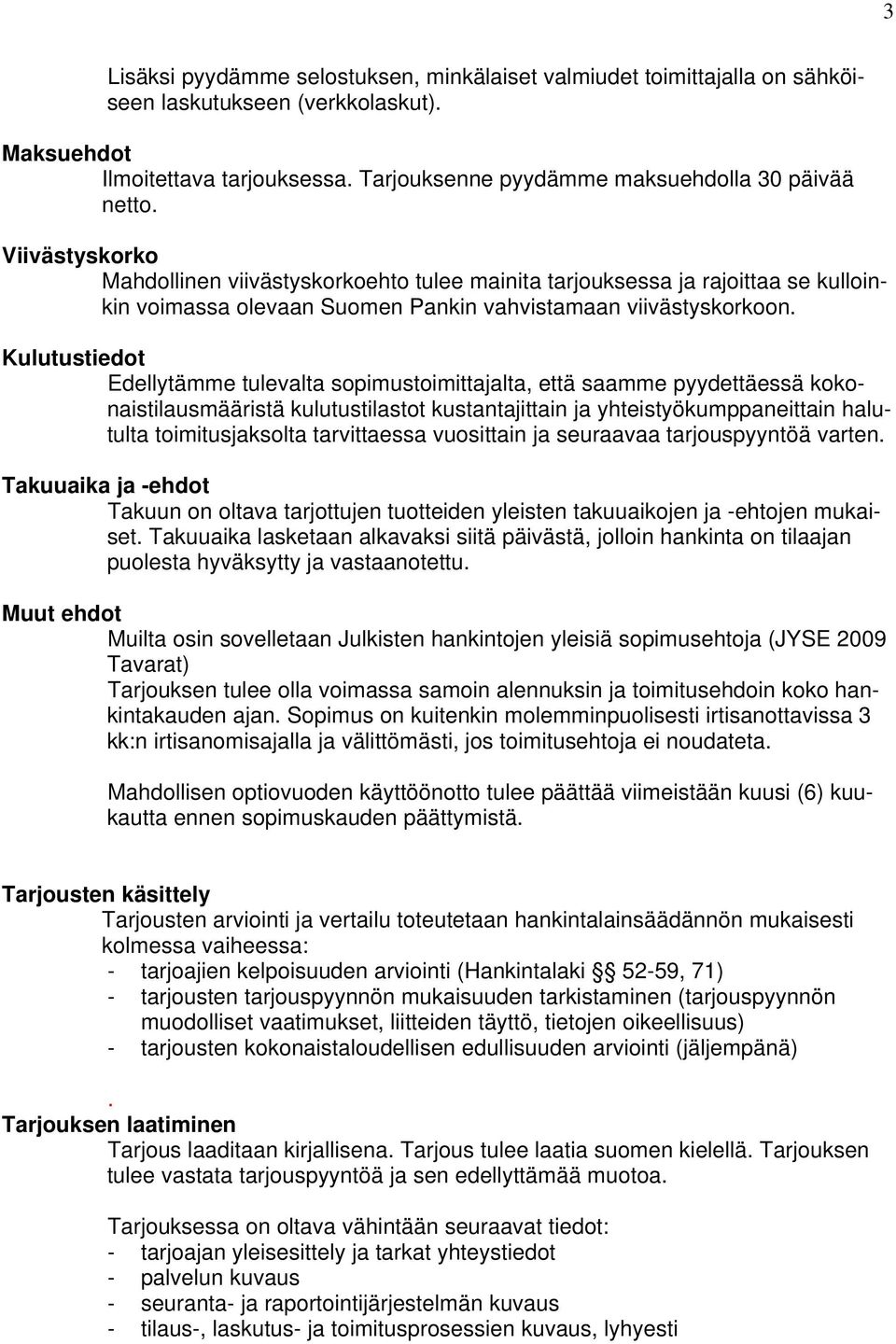 3

Lisäksi pyydämme selostuksen, minkälaiset valmiudet toimittajalla on sähköiseen laskutukseen (verkkolaskut).

Maksuehdot
Ilmoitettava tarjouksessa. Tarjouksenne pyydämme maksuehdolla 30 päivää netto.

Viivästyskorko
Mahdollinen viivästyskorkoehto tulee mainita tarjouksessa ja rajoittaa se kulloinkin voimassa olevaan Suomen Pankin vahvistamaan viivästyskorkoon.

Kulutustiedot
Edellytämme tulevalta sopimustoimittajalta, että saamme pyydettäessä kokonaistilausmääristä kulutustilastot kustantajittain ja yhteistyökumppaneittain halutulta toimitusjaksolta tarvittaessa vuosittain ja seuraavaa tarjouspyyntöä varten.

Takuuaika ja -ehdot
Takuun on oltava tarjottujen tuotteiden yleisten takuuaikojen ja -ehtojen mukaiset. Takuuaika lasketaan alkavaksi siitä päivästä, jolloin hankinta on tilaajan puolesta hyväksytty ja vastaanotettu.

Muut ehdot
Muilta osin sovelletaan Julkisten hankintojen yleisiä sopimusehtoja (JYSE 2009 Tavarat)
Tarjouksen tulee olla voimassa samoin alennuksin ja toimitusehdoin koko hankintakauden ajan. Sopimus on kuitenkin molemminpuolisesti irtisanottavissa 3 kk:n irtisanomisajalla ja välittömästi, jos toimitusehtoja ei noudateta.

Mahdollisen optiovuoden käyttöönotto tulee päättää viimeistään kuusi (6) kuukautta ennen sopimuskauden päättymistä.

Tarjousten käsittely
Tarjousten arviointi ja vertailu toteutetaan hankintalainsäädännön mukaisesti kolmessa vaiheessa:
- tarjoajien kelpoisuuden arviointi (Hankintalaki § 52-59, 71)
- tarjousten tarjouspyynnön mukaisuuden tarkistaminen (tarjouspyynnön muodolliset vaatimukset, liitteiden täyttö, tietojen oikeellisuus)
- tarjousten kokonaistaloudellisen edullisuuden arviointi (jäljempänä)

.
Tarjouksen laatiminen
Tarjous laaditaan kirjallisena. Tarjous tulee laatia suomen kielellä. Tarjouksen tulee vastata tarjouspyyntöä ja sen edellyttämää muotoa.

Tarjouksessa on oltava vähintään seuraavat tiedot:
- tarjoajan yleisesittely ja tarkat yhteystiedot
- palvelun kuvaus
- seuranta- ja raportointijärjestelmän kuvaus
- tilaus-, laskutus- ja toimitusprosessien kuvaus, lyhyesti